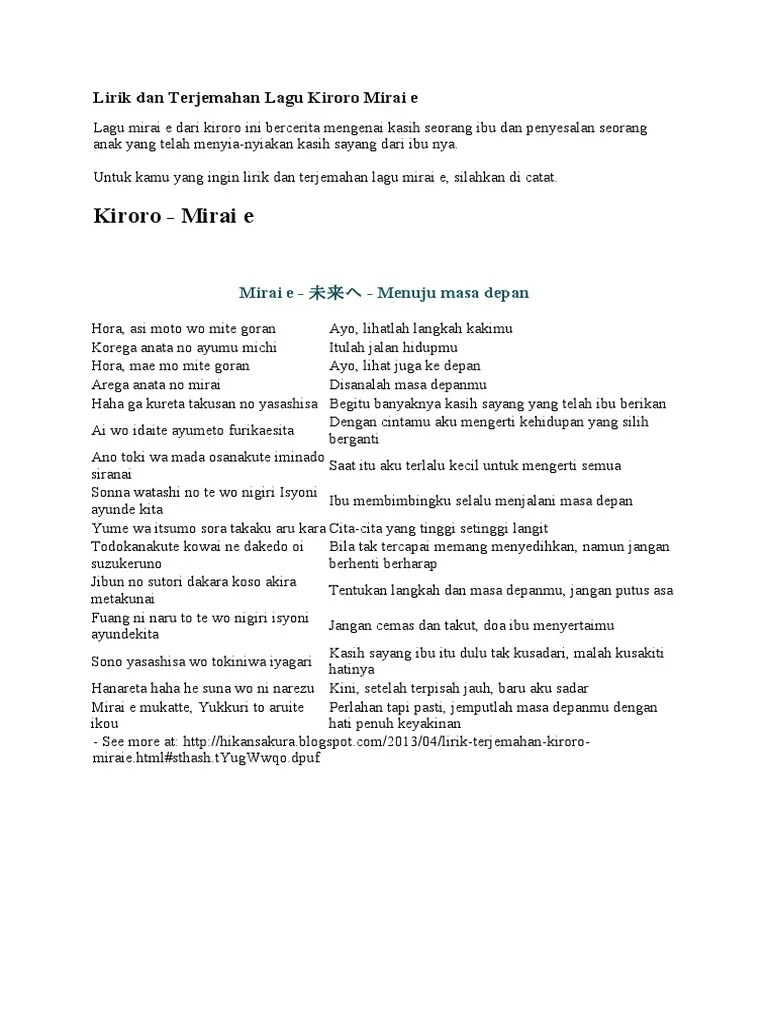 Lirik dan Terjemahan Lagu Kiroro Mirai e

Lagu mirai e dari kiroro ini bercerita mengenai kasih seorang ibu dan penyesalan seorang anak yang telah menyia-nyiakan kasih sayang dari ibu nya.

Untuk kamu yang ingin lirik dan terjemahan lagu mirai e, silahkan di catat.

Kiroro - Mirai e

Mirai e - 未来へ - Menuju masa depan

| | |
|---|---|
| Hora, asi moto wo mite goran | Ayo, lihatlah langkah kakimu |
| Korega anata no ayumu michi | Itulah jalan hidupmu |
| Hora, mae mo mite goran | Ayo, lihat juga ke depan |
| Arega anata no mirai | Disanalah masa depanmu |
| Haha ga kureta takusan no yasashisa | Begitu banyaknya kasih sayang yang telah ibu berikan |
| Ai wo idaite ayumeto furikaesita | Dengan cintamu aku mengerti kehidupan yang silih berganti |
| Ano toki wa mada osanakute iminado siranai | Saat itu aku terlalu kecil untuk mengerti semua |
| Sonna watashi no te wo nigiri Isyoni ayunde kita | Ibu membimbingku selalu menjalani masa depan |
| Yume wa itsumo sora takaku aru kara | Cita-cita yang tinggi setinggi langit |
| Todokanakute kowai ne dakedo oi suzukeruno | Bila tak tercapai memang menyedihkan, namun jangan berhenti berharap |
| Jibun no sutori dakara koso akira metakunai | Tentukan langkah dan masa depanmu, jangan putus asa |
| Fuang ni naru to te wo nigiri isyoni ayundekita | Jangan cemas dan takut, doa ibu menyertaimu |
| Sono yasashisa wo tokiniwa iyagari | Kasih sayang ibu itu dulu tak kusadari, malah kusakiti hatinya |
| Hanareta haha he suna wo ni narezu | Kini, setelah terpisah jauh, baru aku sadar |
| Mirai e mukatte, Yukkuri to aruite ikou | Perlahan tapi pasti, jemputlah masa depanmu dengan hati penuh keyakinan |

- See more at: http://hikansakura.blogspot.com/2013/04/lirik-terjemahan-kiroro-miraie.html#sthash.tYugWwqo.dpuf